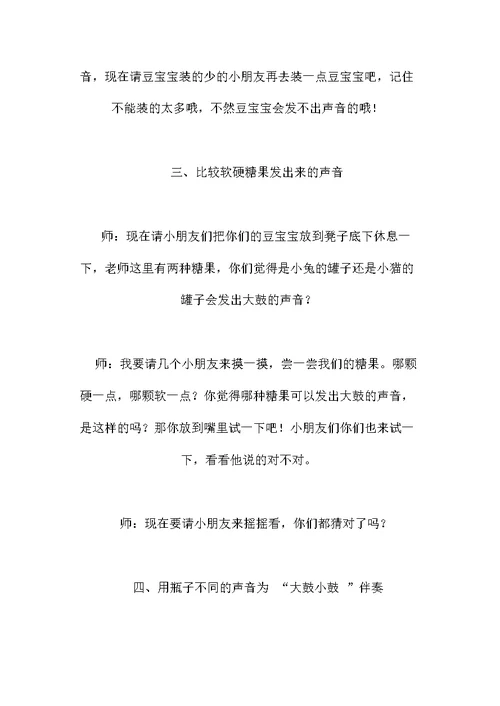 音，现在请豆宝宝装的少的小朋友再去装一点豆宝宝吧，记住不能装的太多哦，不然豆宝宝会发不出声音的哦！

三、比较软硬糖果发出来的声音

师：现在请小朋友们把你们的豆宝宝放到凳子底下休息一下，老师这里有两种糖果，你们觉得是小兔的罐子还是小猫的罐子会发出大鼓的声音？

师：我要请几个小朋友来摸一摸，尝一尝我们的糖果。哪颗硬一点，哪颗软一点？你觉得哪种糖果可以发出大鼓的声音，是这样的吗？那你放到嘴里试一下吧！小朋友们你们也来试一下，看看他说的对不对。

师：现在要请小朋友来摇摇看，你们都猜对了吗？

四、用瓶子不同的声音为 “大鼓小鼓 ”伴奏